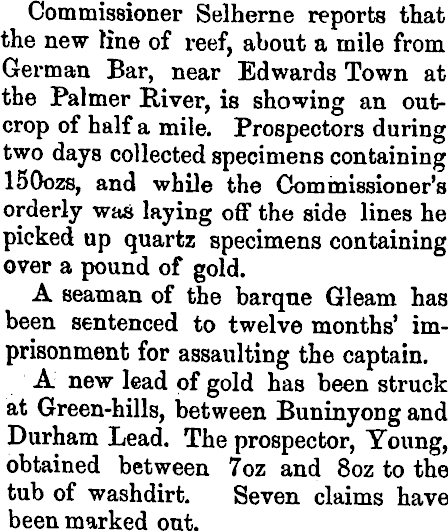 Commissioner Selherne reports that the new line of reef, about a mile from German Bar, near Edwards Town at the Palmer River, is showing an outcrop of half a mile. Prospectors during two days collected specimens containing 150ozs, and while the Commissioner's orderly was laying off the side lines he picked up quartz specimens containing over a pound of gold.

A seaman of the barque Gleam has been sentenced to twelve months' imprisonment for assaulting the captain.

A new lead of gold has been struck at Green-hills, between Buninyong and Durham Lead. The prospector, Young, obtained between 7oz and 8oz to the tub of washdirt. Seven claims have been marked out.